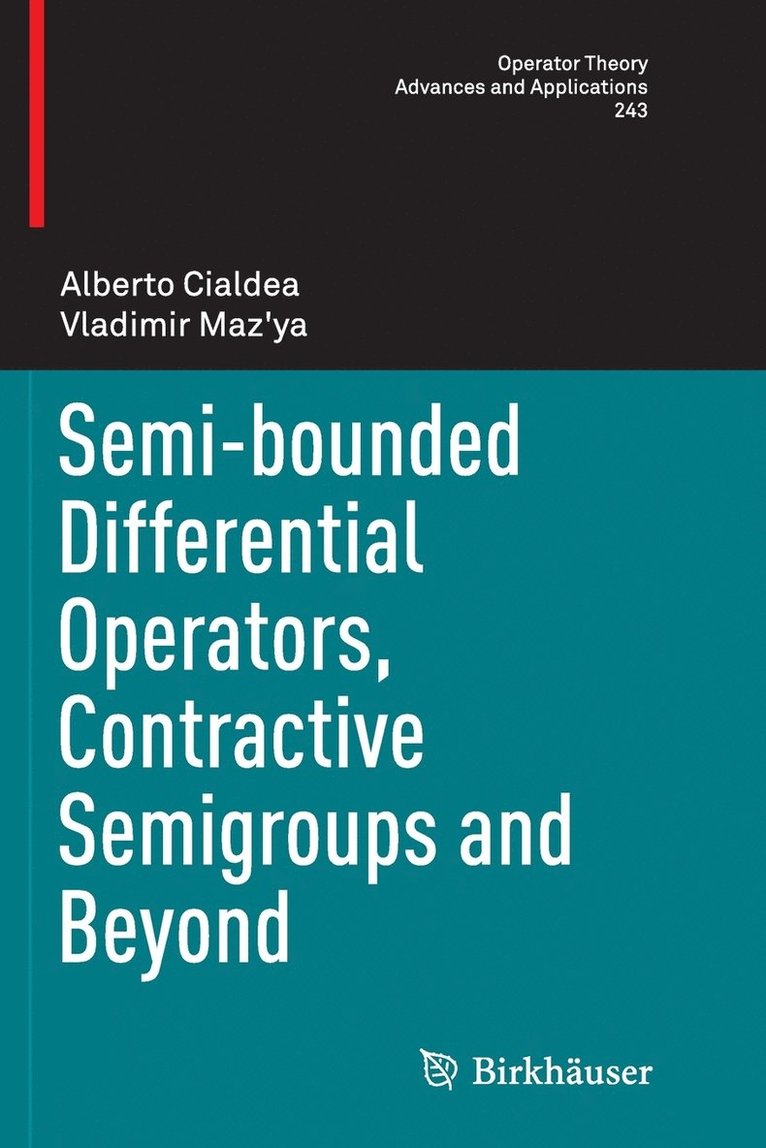 Operator Theory
Advances and Applications
243

Alberto Cialdea
Vladimir Maz'ya

Semi-bounded Differential Operators, Contractive Semigroups and Beyond

Birkhäuser